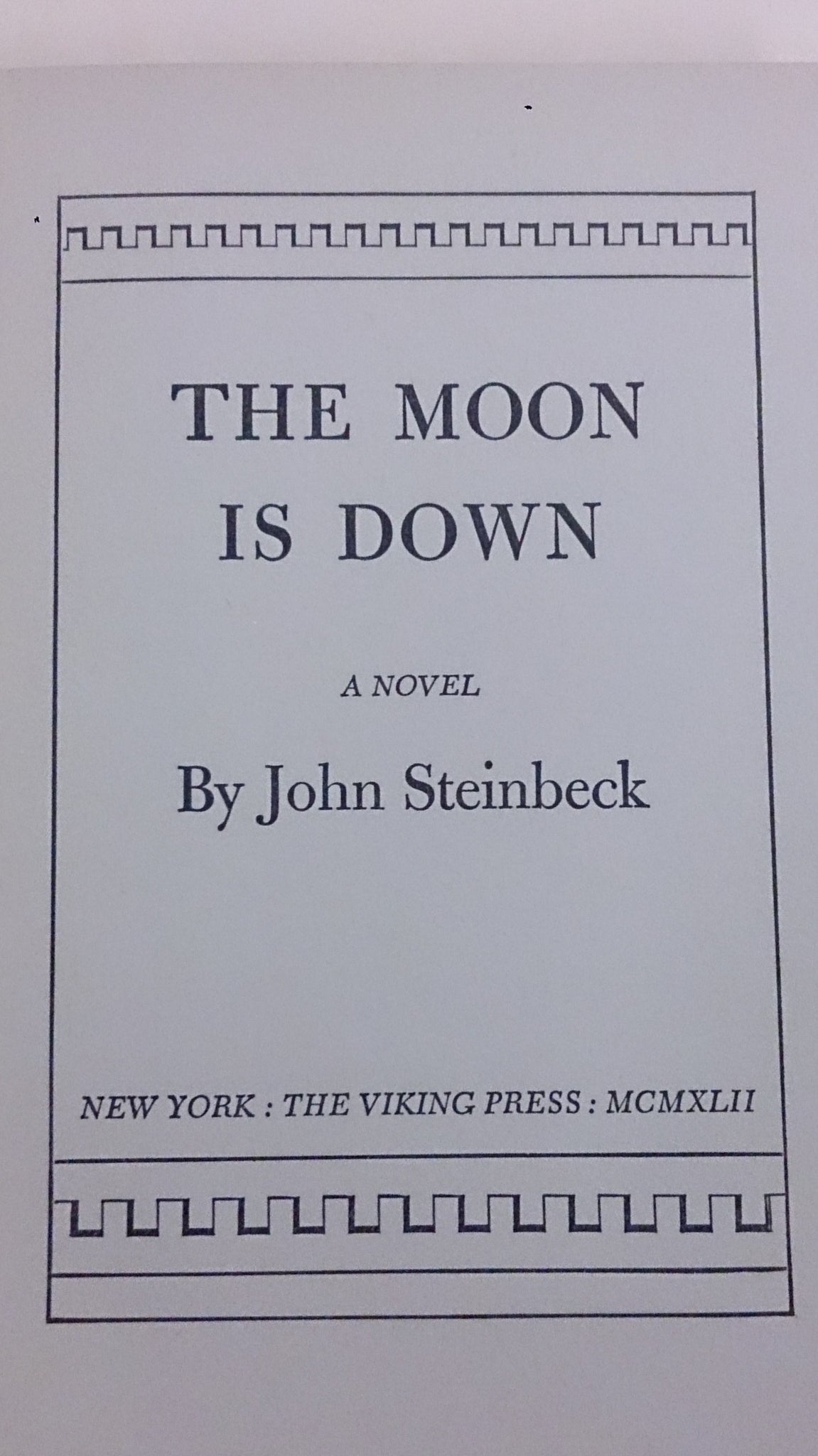 THE MOON
IS DOWN

A NOVEL

By John Steinbeck

NEW YORK : THE VIKING PRESS : MCMXLII